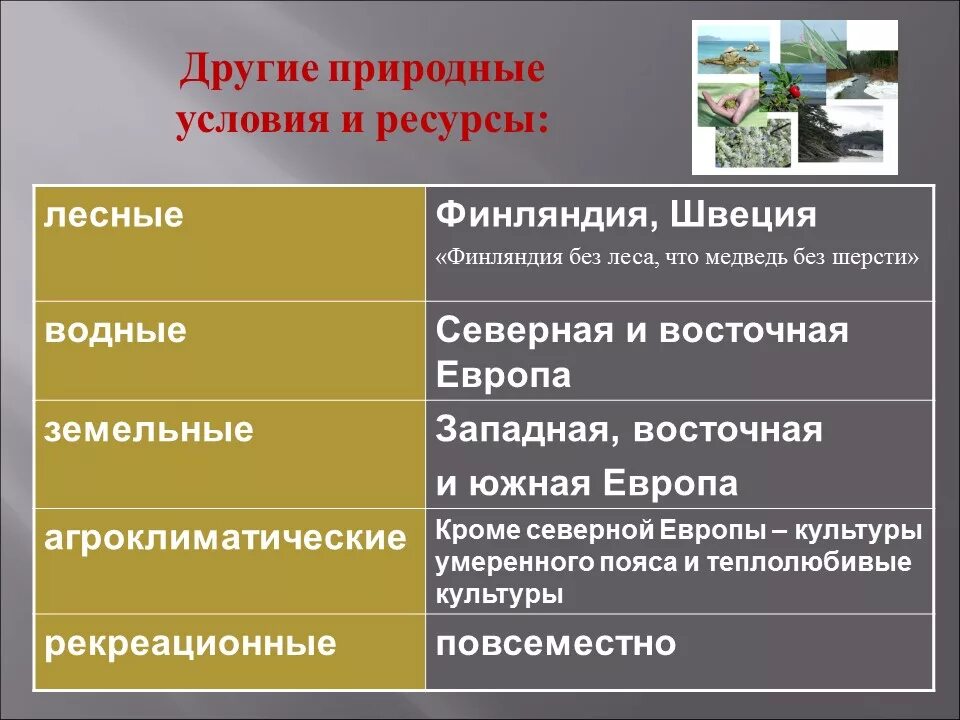 Другие природные условия и ресурсы:

| лесные | Финляндия, Швеция «Финляндия без леса, что медведь без шерсти» |
|---|---|
| водные | Северная и восточная Европа |
| земельные | Западная, восточная и южная Европа |
| агроклиматические | Кроме северной Европы – культуры умеренного пояса и теплолюбивые культуры |
| рекреационные | повсеместно |